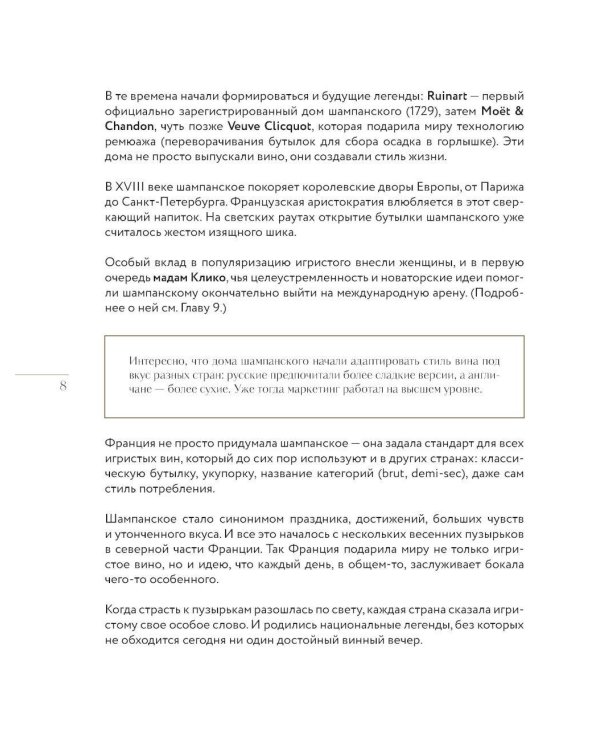 В те времена начали формироваться и будущие легенды: Ruinart — первый официально зарегистрированный дом шампанского (1729), затем Moët & Chandon, чуть позже Veuve Clicquot, которая подарила миру технологию ремюажа (переворачивания бутылок для сбора осадка в горлышке). Эти дома не просто выпускали вино, они создавали стиль жизни.

В XVIII веке шампанское покоряет королевские дворы Европы, от Парижа до Санкт-Петербурга. Французская аристократия влюбляется в этот сверкающий напиток. На светских раутах открытие бутылки шампанского уже считалось жестом изящного шика.

Особый вклад в популяризацию игристого внесли женщины, и в первую очередь мадам Клико, чья целеустремленность и новаторские идеи помогли шампанскому окончательно выйти на международную арену. (Подробнее о ней см. Главу 9.)

8

Интересно, что дома шампанского начали адаптировать стиль вина под вкус разных стран: русские предпочитали более сладкие версии, а англичане — более сухие. Уже тогда маркетинг работал на высшем уровне.

Франция не просто придумала шампанское — она задала стандарт для всех игристых вин, который до сих пор используют и в других странах: классическую бутылку, укупорку, название категорий (brut, demi-sec), даже сам стиль потребления.

Шампанское стало синонимом праздника, достижений, больших чувств и утонченного вкуса. И все это началось с нескольких весенних пузырьков в северной части Франции. Так Франция подарила миру не только игристое вино, но и идею, что каждый день, в общем-то, заслуживает бокала чего-то особенного.

Когда страсть к пузырькам разошлась по свету, каждая страна сказала игристому свое особое слово. И родились национальные легенды, без которых не обходится сегодня ни один достойный винный вечер.